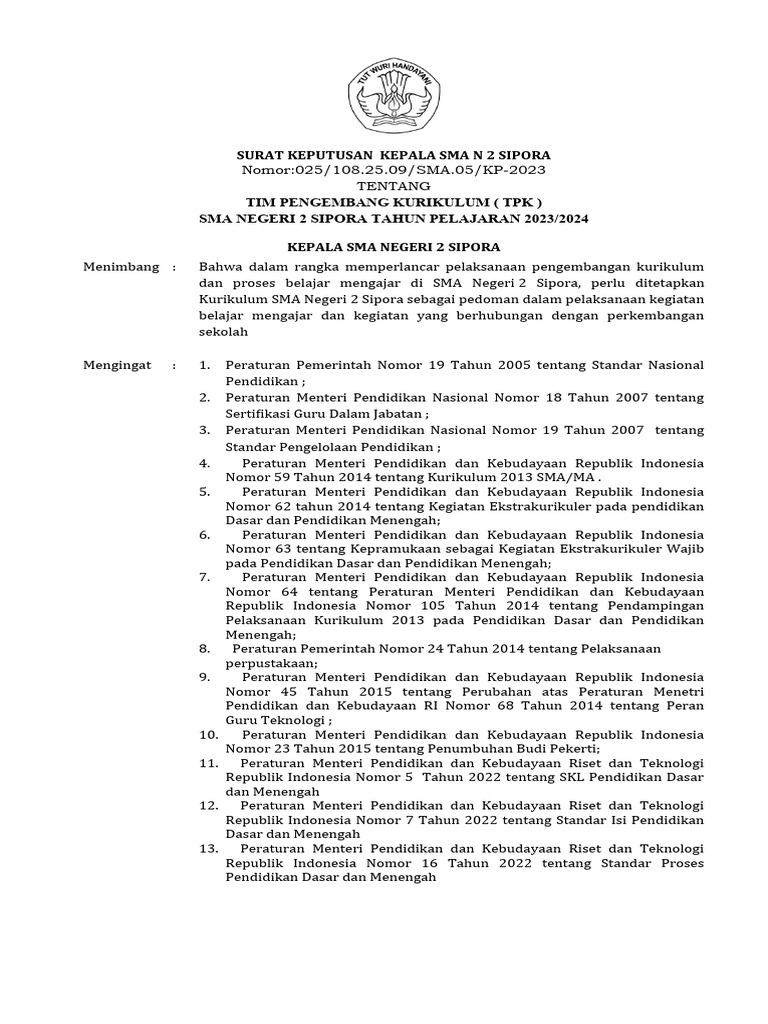 TUT WURI HANDAYANI

SURAT KEPUTUSAN KEPALA SMA N 2 SIPORA
Nomor:025/108.25.09/SMA.05/KP-2023
TENTANG
TIM PENGEMBANG KURIKULUM ( TPK )
SMA NEGERI 2 SIPORA TAHUN PELAJARAN 2023/2024

KEPALA SMA NEGERI 2 SIPORA

Menimbang : Bahwa dalam rangka memperlancar pelaksanaan pengembangan kurikulum dan proses belajar mengajar di SMA Negeri 2 Sipora, perlu ditetapkan Kurikulum SMA Negeri 2 Sipora sebagai pedoman dalam pelaksanaan kegiatan belajar mengajar dan kegiatan yang berhubungan dengan perkembangan sekolah

Mengingat : 1. Peraturan Pemerintah Nomor 19 Tahun 2005 tentang Standar Nasional Pendidikan ;
2. Peraturan Menteri Pendidikan Nasional Nomor 18 Tahun 2007 tentang Sertifikasi Guru Dalam Jabatan ;
3. Peraturan Menteri Pendidikan Nasional Nomor 19 Tahun 2007 tentang Standar Pengelolaan Pendidikan ;
4. Peraturan Menteri Pendidikan dan Kebudayaan Republik Indonesia Nomor 59 Tahun 2014 tentang Kurikulum 2013 SMA/MA .
5. Peraturan Menteri Pendidikan dan Kebudayaan Republik Indonesia Nomor 62 tahun 2014 tentang Kegiatan Ekstrakurikuler pada pendidikan Dasar dan Pendidikan Menengah;
6. Peraturan Menteri Pendidikan dan Kebudayaan Republik Indonesia Nomor 63 tentang Kepramukaan sebagai Kegiatan Ekstrakurikuler Wajib pada Pendidikan Dasar dan Pendidikan Menengah;
7. Peraturan Menteri Pendidikan dan Kebudayaan Republik Indonesia Nomor 64 tentang Peraturan Menteri Pendidikan dan Kebudayaan Republik Indonesia Nomor 105 Tahun 2014 tentang Pendampingan Pelaksanaan Kurikulum 2013 pada Pendidikan Dasar dan Pendidikan Menengah;
8. Peraturan Pemerintah Nomor 24 Tahun 2014 tentang Pelaksanaan perpustakaan;
9. Peraturan Menteri Pendidikan dan Kebudayaan Republik Indonesia Nomor 45 Tahun 2015 tentang Perubahan atas Peraturan Menetri Pendidikan dan Kebudayaan RI Nomor 68 Tahun 2014 tentang Peran Guru Teknologi ;
10. Peraturan Menteri Pendidikan dan Kebudayaan Republik Indonesia Nomor 23 Tahun 2015 tentang Penumbuhan Budi Pekerti;
11. Peraturan Menteri Pendidikan dan Kebudayaan Riset dan Teknologi Republik Indonesia Nomor 5 Tahun 2022 tentang SKL Pendidikan Dasar dan Menengah
12. Peraturan Menteri Pendidikan dan Kebudayaan Riset dan Teknologi Republik Indonesia Nomor 7 Tahun 2022 tentang Standar Isi Pendidikan Dasar dan Menengah
13. Peraturan Menteri Pendidikan dan Kebudayaan Riset dan Teknologi Republik Indonesia Nomor 16 Tahun 2022 tentang Standar Proses Pendidikan Dasar dan Menengah